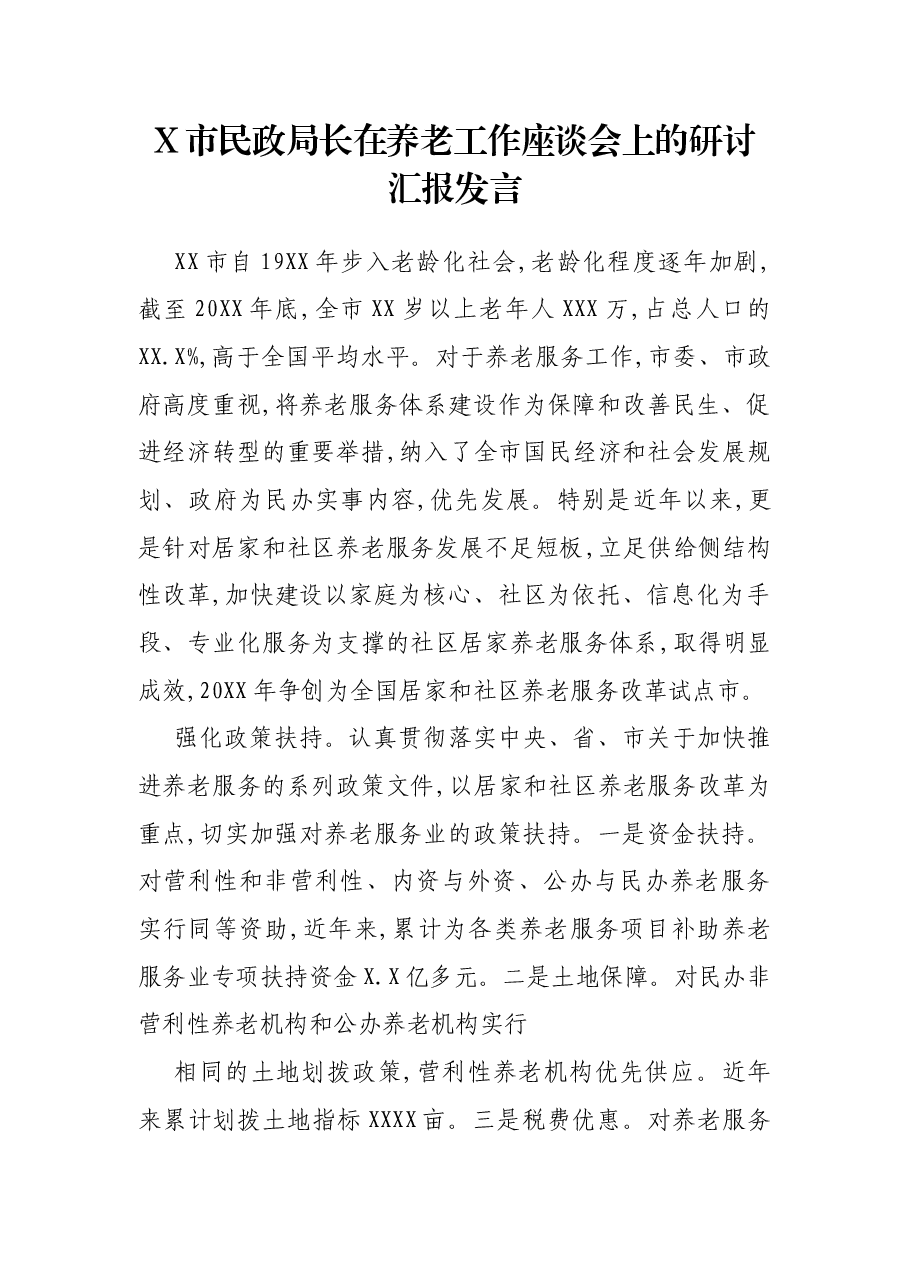 X市民政局长在养老工作座谈会上的研讨汇报发言

XX市自19XX年步入老龄化社会,老龄化程度逐年加剧,截至20XX年底,全市XX岁以上老年人XXX万,占总人口的XX.X%,高于全国平均水平。对于养老服务工作,市委、市政府高度重视,将养老服务体系建设作为保障和改善民生、促进经济转型的重要举措,纳入了全市国民经济和社会发展规划、政府为民办实事内容,优先发展。特别是近年以来,更是针对居家和社区养老服务发展不足短板,立足供给侧结构性改革,加快建设以家庭为核心、社区为依托、信息化为手段、专业化服务为支撑的社区居家养老服务体系,取得明显成效,20XX年争创为全国居家和社区养老服务改革试点市。

强化政策扶持。认真贯彻落实中央、省、市关于加快推进养老服务的系列政策文件,以居家和社区养老服务改革为重点,切实加强对养老服务业的政策扶持。一是资金扶持。对营利性和非营利性、内资与外资、公办与民办养老服务实行同等资助,近年来,累计为各类养老服务项目补助养老服务业专项扶持资金X.X亿多元。二是土地保障。对民办非营利性养老机构和公办养老机构实行

相同的土地划拨政策,营利性养老机构优先供应。近年来累计划拨土地指标XXXX亩。三是税费优惠。对养老服务